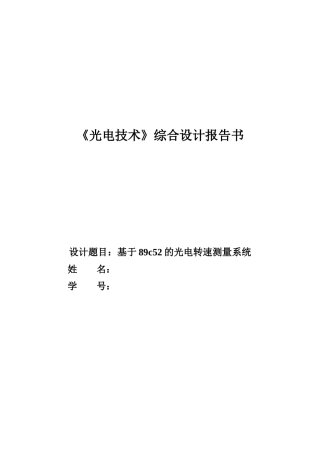 《光电技术》综合设计报告书

设计题目：基于 89c52 的光电转速测量系统
姓　　名：
学　　号：